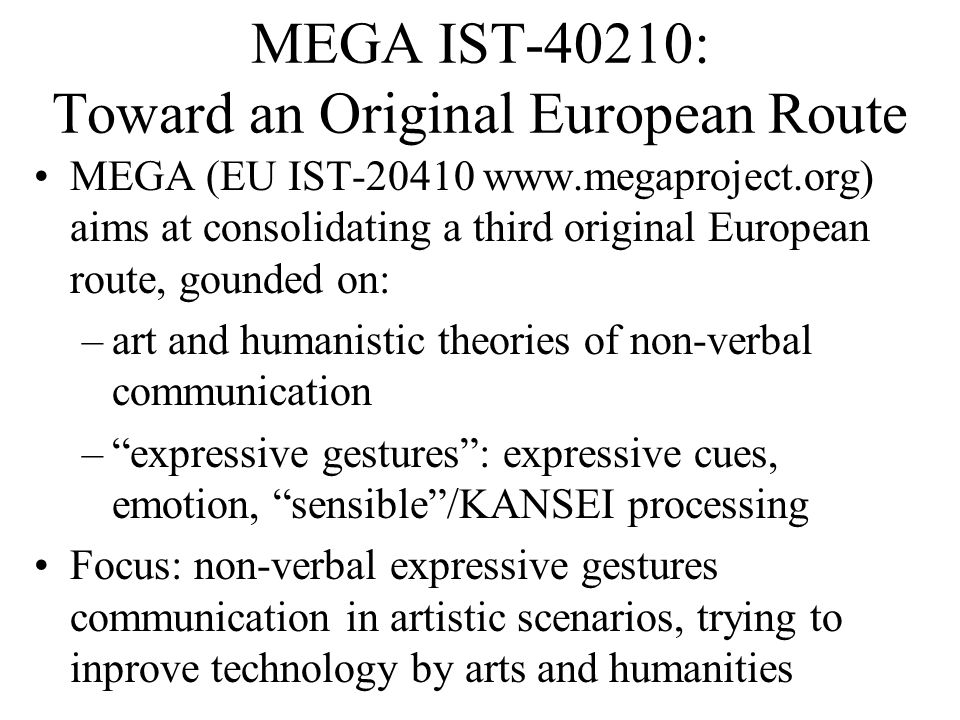 MEGA IST-40210:
Toward an Original European Route

• MEGA (EU IST-20410 www.megaproject.org) aims at consolidating a third original European route, gounded on:
– art and humanistic theories of non-verbal communication
– “expressive gestures”: expressive cues, emotion, “sensible”/KANSEI processing
• Focus: non-verbal expressive gestures communication in artistic scenarios, trying to inprove technology by arts and humanities